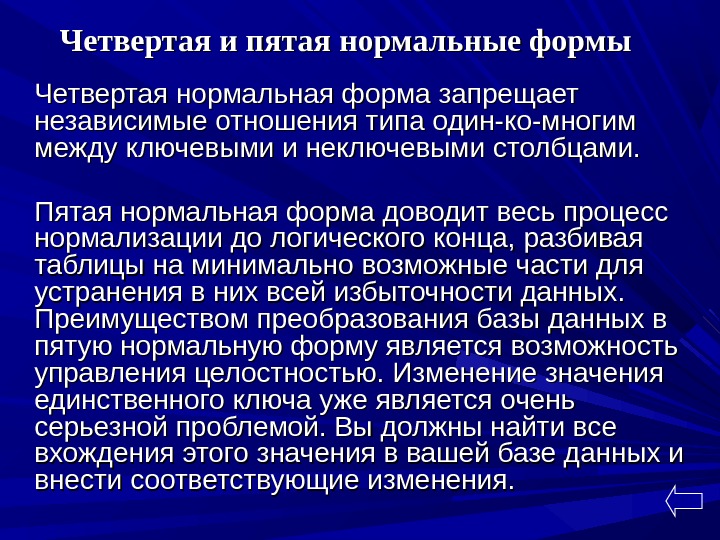 Четвертая и пятая нормальные формы

Четвертая нормальная форма запрещает независимые отношения типа один-ко-многим между ключевыми и неключевыми столбцами.

Пятая нормальная форма доводит весь процесс нормализации до логического конца, разбивая таблицы на минимально возможные части для устранения в них всей избыточности данных. Преимуществом преобразования базы данных в пятую нормальную форму является возможность управления целостностью. Изменение значения единственного ключа уже является очень серьезной проблемой. Вы должны найти все вхождения этого значения в вашей базе данных и внести соответствующие изменения.